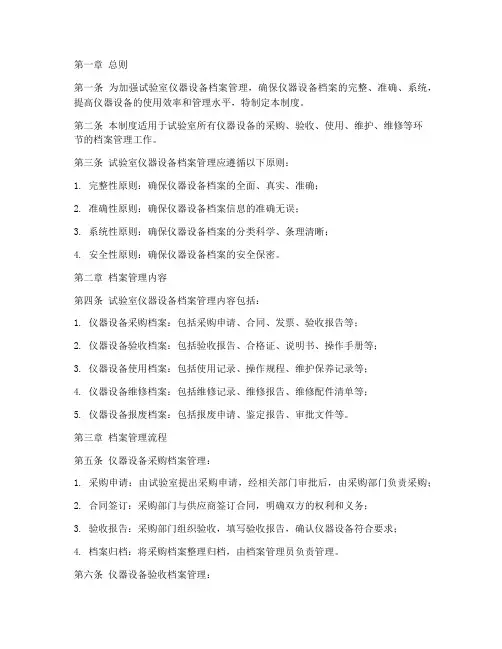 第一章 总则

第一条 为加强试验室仪器设备档案管理，确保仪器设备档案的完整、准确、系统，提高仪器设备的使用效率和管理水平，特制定本制度。

第二条 本制度适用于试验室所有仪器设备的采购、验收、使用、维护、维修等环节的档案管理工作。

第三条 试验室仪器设备档案管理应遵循以下原则：

1. 完整性原则：确保仪器设备档案的全面、真实、准确；

2. 准确性原则：确保仪器设备档案信息的准确无误；

3. 系统性原则：确保仪器设备档案的分类科学、条理清晰；

4. 安全性原则：确保仪器设备档案的安全保密。

第二章 档案管理内容

第四条 试验室仪器设备档案管理内容包括：

1. 仪器设备采购档案：包括采购申请、合同、发票、验收报告等；

2. 仪器设备验收档案：包括验收报告、合格证、说明书、操作手册等；

3. 仪器设备使用档案：包括使用记录、操作规程、维护保养记录等；

4. 仪器设备维修档案：包括维修记录、维修报告、维修配件清单等；

5. 仪器设备报废档案：包括报废申请、鉴定报告、审批文件等。

第三章 档案管理流程

第五条 仪器设备采购档案管理：

1. 采购申请：由试验室提出采购申请，经相关部门审批后，由采购部门负责采购；

2. 合同签订：采购部门与供应商签订合同，明确双方的权利和义务；

3. 验收报告：采购部门组织验收，填写验收报告，确认仪器设备符合要求；

4. 档案归档：将采购档案整理归档，由档案管理员负责管理。

第六条 仪器设备验收档案管理：